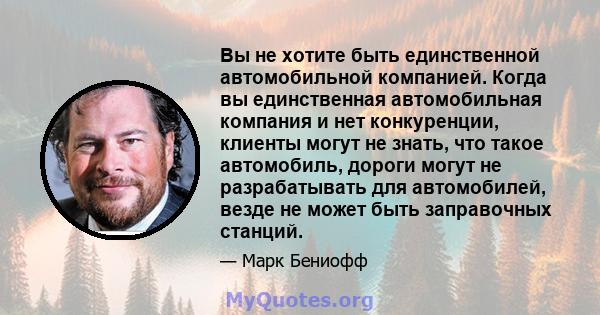 Вы не хотите быть единственной автомобильной компанией. Когда вы единственная автомобильная компания и нет конкуренции, клиенты могут не знать, что такое автомобиль, дороги могут не разрабатывать для автомобилей, везде не может быть заправочных станций.

— Марк Бениофф

MyQuotes.org